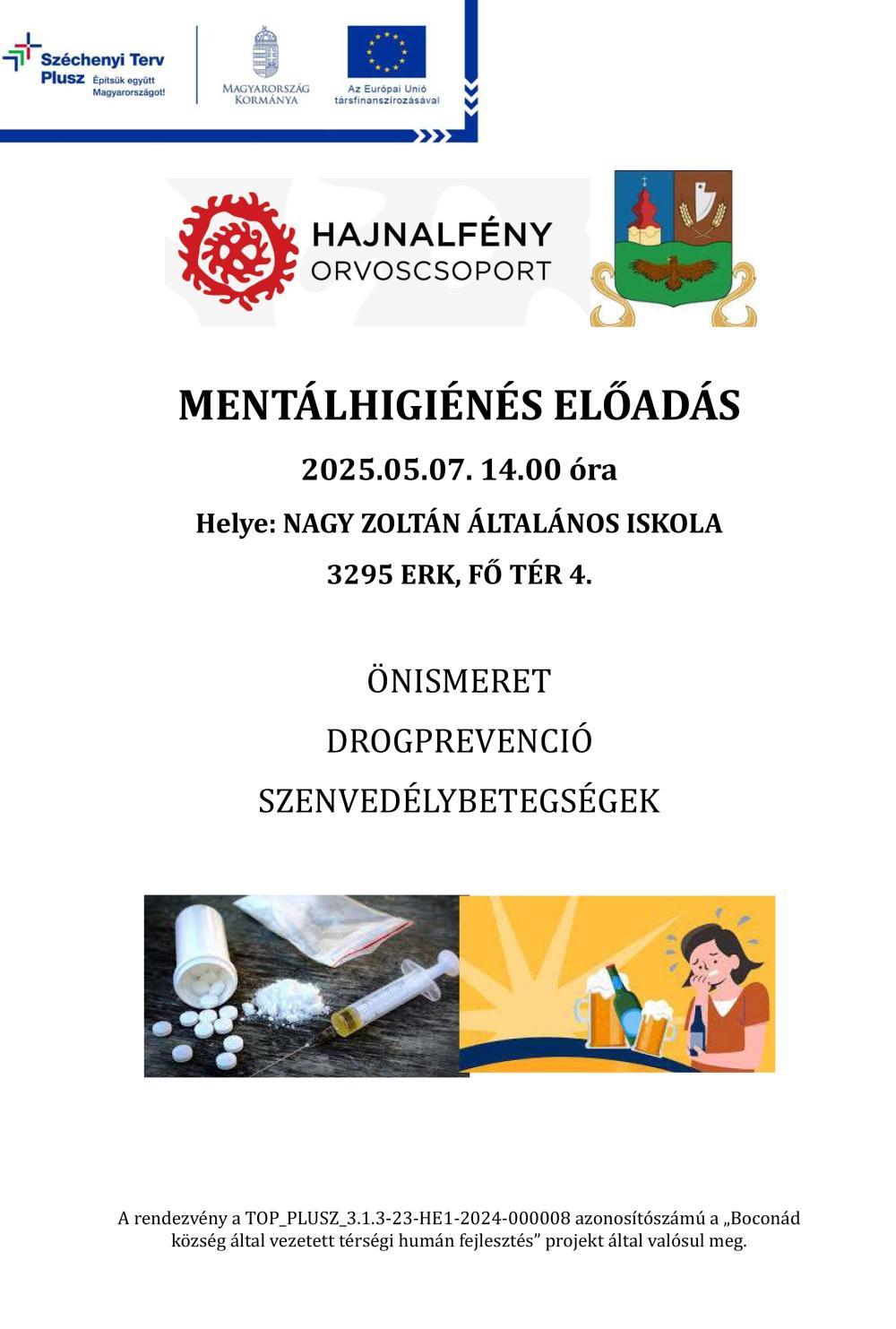 Széchenyi Terv Plusz Építsük együtt Magyarországot!

MAGYARORSZÁG KORMÁNYA

Az Európai Unió társfinanszírozásával

HAJNALFÉNY ORVOSCSOPORT

MENTÁLHIGIÉNÉS ELŐADÁS

2025.05.07. 14.00 óra

Helye: NAGY ZOLTÁN ÁLTALÁNOS ISKOLA

3295 ERK, FŐ TÉR 4.

ÖNISMERET

DROGPREVENCIÓ

SZENVEDÉLYBETEGSÉGEK

A rendezvény a TOP_PLUSZ_3.1.3-23-HE1-2024-000008 azonosítószámú a „Boconád község által vezetett térségi humán fejlesztés” projekt által valósul meg.